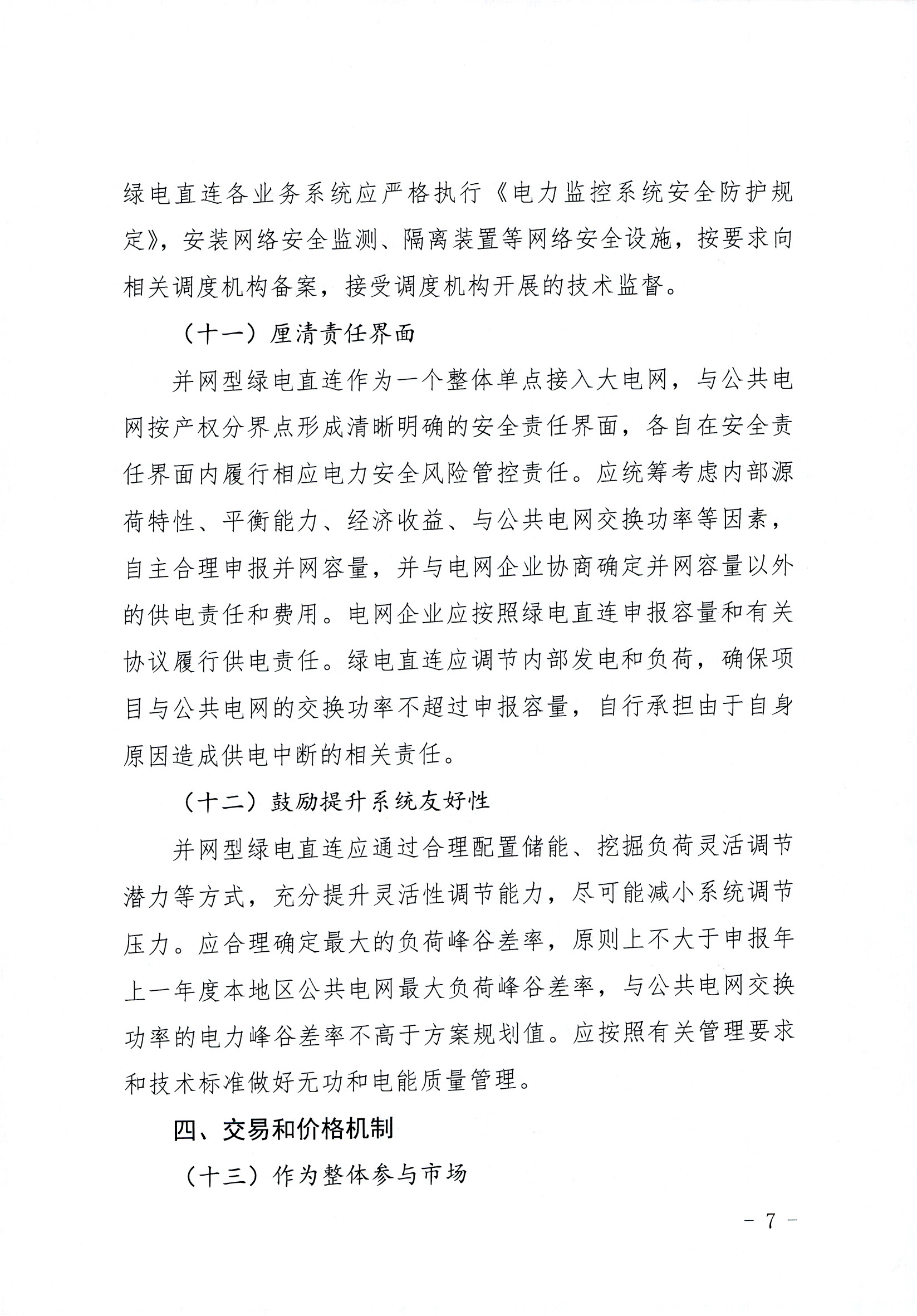 绿电直连各业务系统应严格执行《电力监控系统安全防护规定》，安装网络安全监测、隔离装置等网络安全设施，按要求向相关调度机构备案，接受调度机构开展的技术监督。

（十一）厘清责任界面

并网型绿电直连作为一个整体单点接入大电网，与公共电网按产权分界点形成清晰明确的安全责任界面，各自在安全责任界面内履行相应电力安全风险管控责任。应统筹考虑内部源荷特性、平衡能力、经济收益、与公共电网交换功率等因素，自主合理申报并网容量，并与电网企业协商确定并网容量以外的供电责任和费用。电网企业应按照绿电直连申报容量和有关协议履行供电责任。绿电直连应调节内部发电和负荷，确保项目与公共电网的交换功率不超过申报容量，自行承担由于自身原因造成供电中断的相关责任。

（十二）鼓励提升系统友好性

并网型绿电直连应通过合理配置储能、挖掘负荷灵活调节潜力等方式，充分提升灵活性调节能力，尽可能减小系统调节压力。应合理确定最大的负荷峰谷差率，原则上不大于申报年上一年度本地区公共电网最大负荷峰谷差率，与公共电网交换功率的电力峰谷差率不高于方案规划值。应按照有关管理要求和技术标准做好无功和电能质量管理。

四、交易和价格机制

（十三）作为整体参与市场

- 7 -